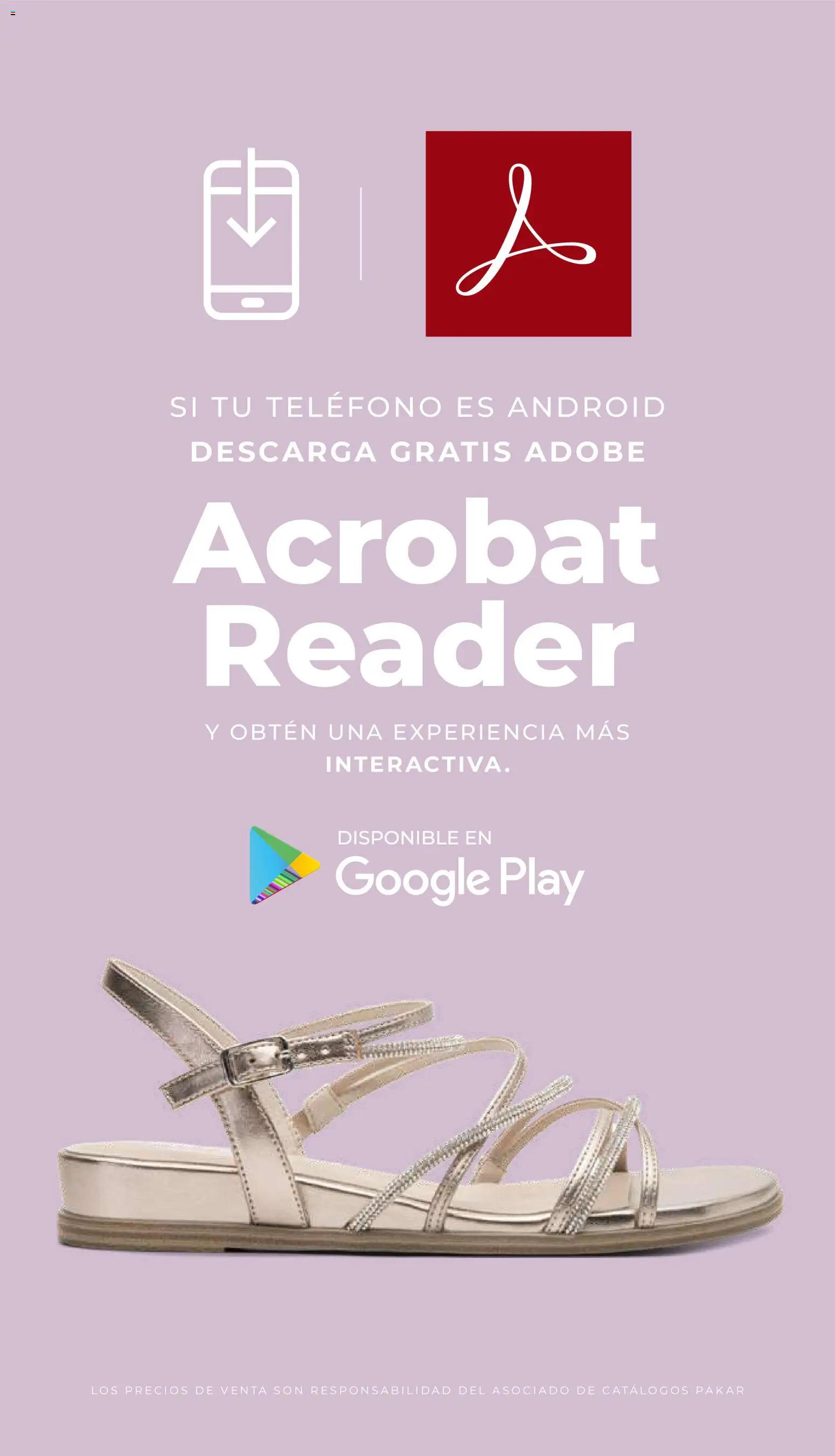 SI TU TELÉFONO ES ANDROID
DESCARGA GRATIS ADOBE

Acrobat
Reader

Y OBTÉN UNA EXPERIENCIA MÁS
INTERACTIVA.

DISPONIBLE EN
Google Play

LOS PRECIOS DE VENTA SON RESPONSABILIDAD DEL ASOCIADO DE CATALOGOS PAKAR